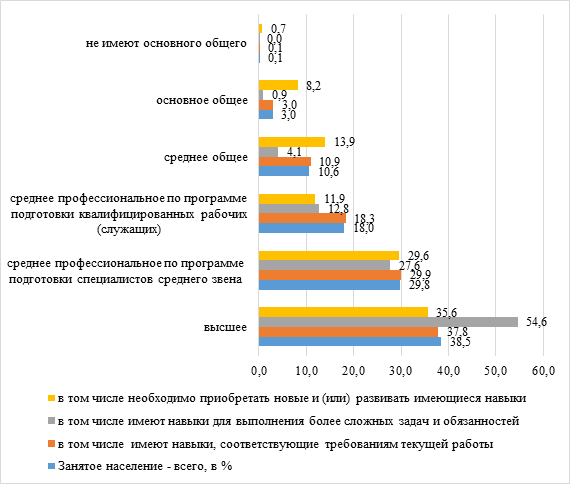 не имеют основного общего
0,7
0,0
0,1
0,1

основное общее
8,2
0,9
3,0
3,0

среднее общее
13,9
4,1
10,9
10,6

среднее профессиональное по программе подготовки квалифицированных рабочих (служащих)
11,9
12,8
18,3
18,0

среднее профессиональное по программе подготовки специалистов среднего звена
29,6
27,6
29,9
29,8

высшее
35,6
54,6
37,8
38,5

0,0 10,0 20,0 30,0 40,0 50,0 60,0

в том числе необходимо приобретать новые и (или) развивать имеющиеся навыки
в том числе имеют навыки для выполнения более сложных задач и обязанностей
в том числе имеют навыки, соответствующие требованиям текущей работы
Занятое население - всего, в %